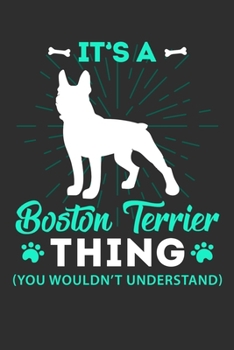 IT'S A

Boston Terrier

THING

(YOU WOULDN'T UNDERSTAND)